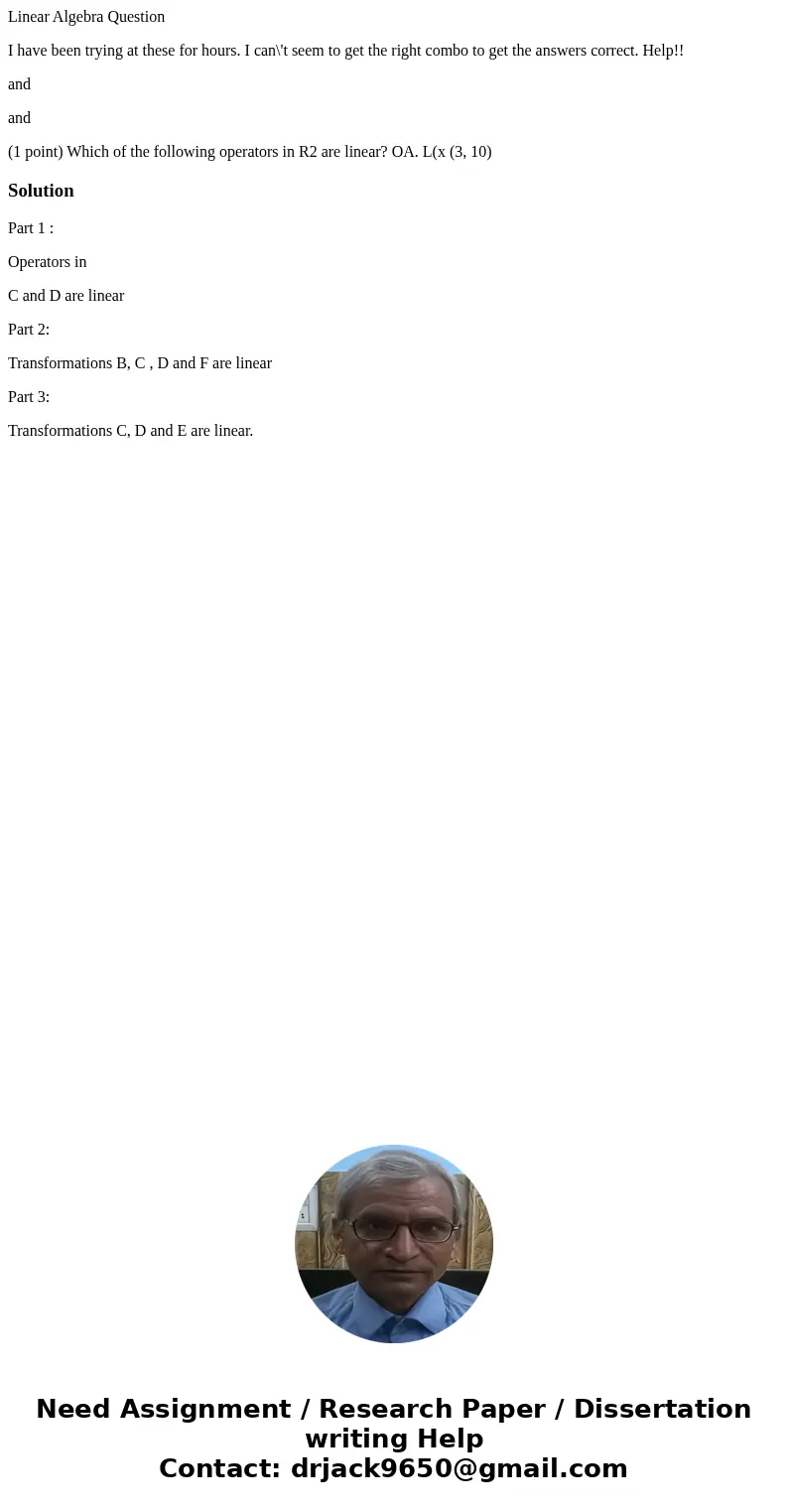 Linear Algebra Question

I have been trying at these for hours. I can\'t seem to get the right combo to get the answers correct. Help!!

and

and

(1 point) Which of the following operators in R2 are linear? OA. L(x (3, 10)

Solution

Part 1 :

Operators in

C and D are linear

Part 2:

Transformations B, C , D and F are linear

Part 3:

Transformations C, D and E are linear.

Need Assignment / Research Paper / Dissertation writing Help
Contact: drjack9650@gmail.com